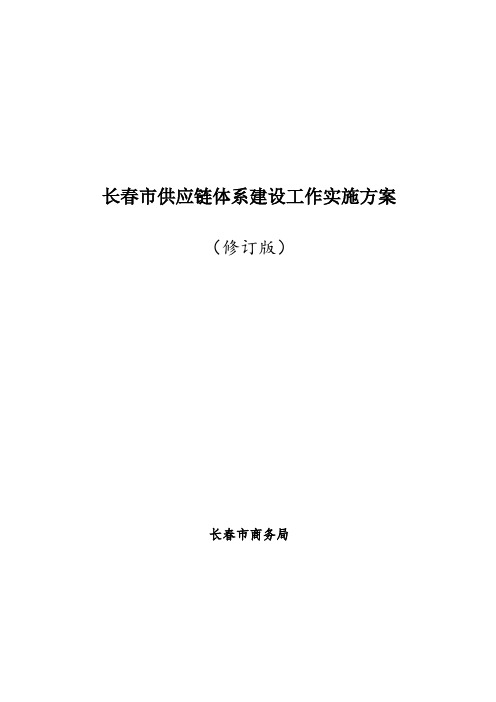 长春市供应链体系建设工作实施方案

（修订版）

长春市商务局